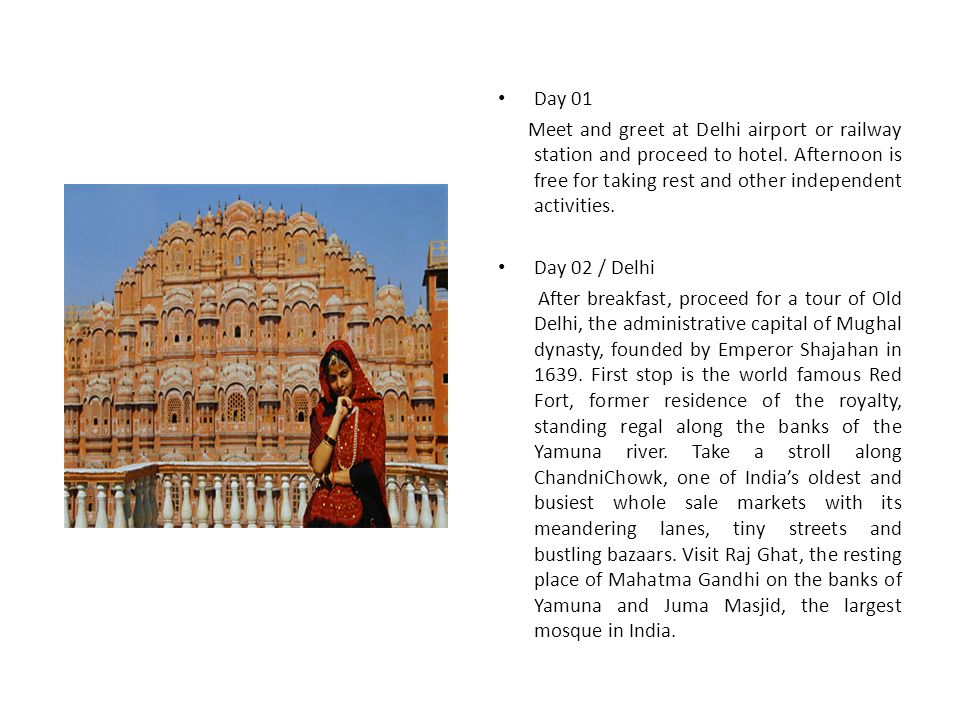 • Day 01

Meet and greet at Delhi airport or railway station and proceed to hotel. Afternoon is free for taking rest and other independent activities.

• Day 02 / Delhi

After breakfast, proceed for a tour of Old Delhi, the administrative capital of Mughal dynasty, founded by Emperor Shajahan in 1639. First stop is the world famous Red Fort, former residence of the royalty, standing regal along the banks of the Yamuna river. Take a stroll along ChandniChowk, one of India's oldest and busiest whole sale markets with its meandering lanes, tiny streets and bustling bazaars. Visit Raj Ghat, the resting place of Mahatma Gandhi on the banks of Yamuna and Juma Masjid, the largest mosque in India.